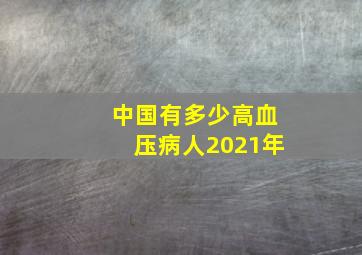 中国有多少高血压病人2021年